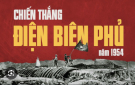 CHIẾN THẮNG
ĐIỆN BIÊN PHỦ
năm 1954